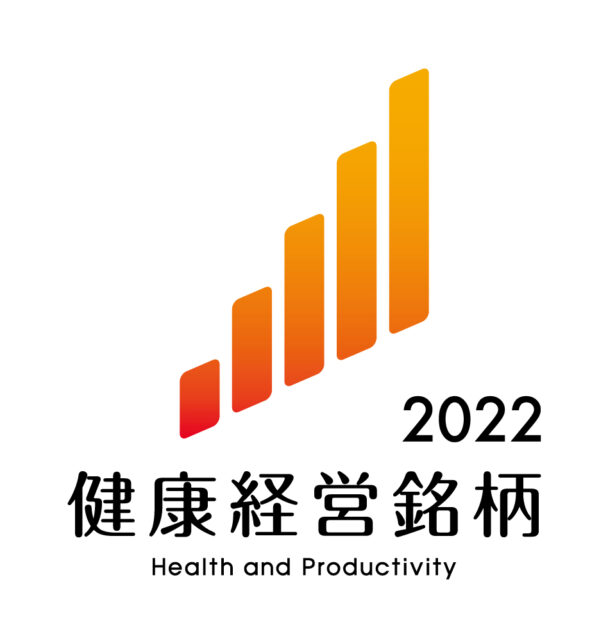 2022
健康経営銘柄
Health and Productivity